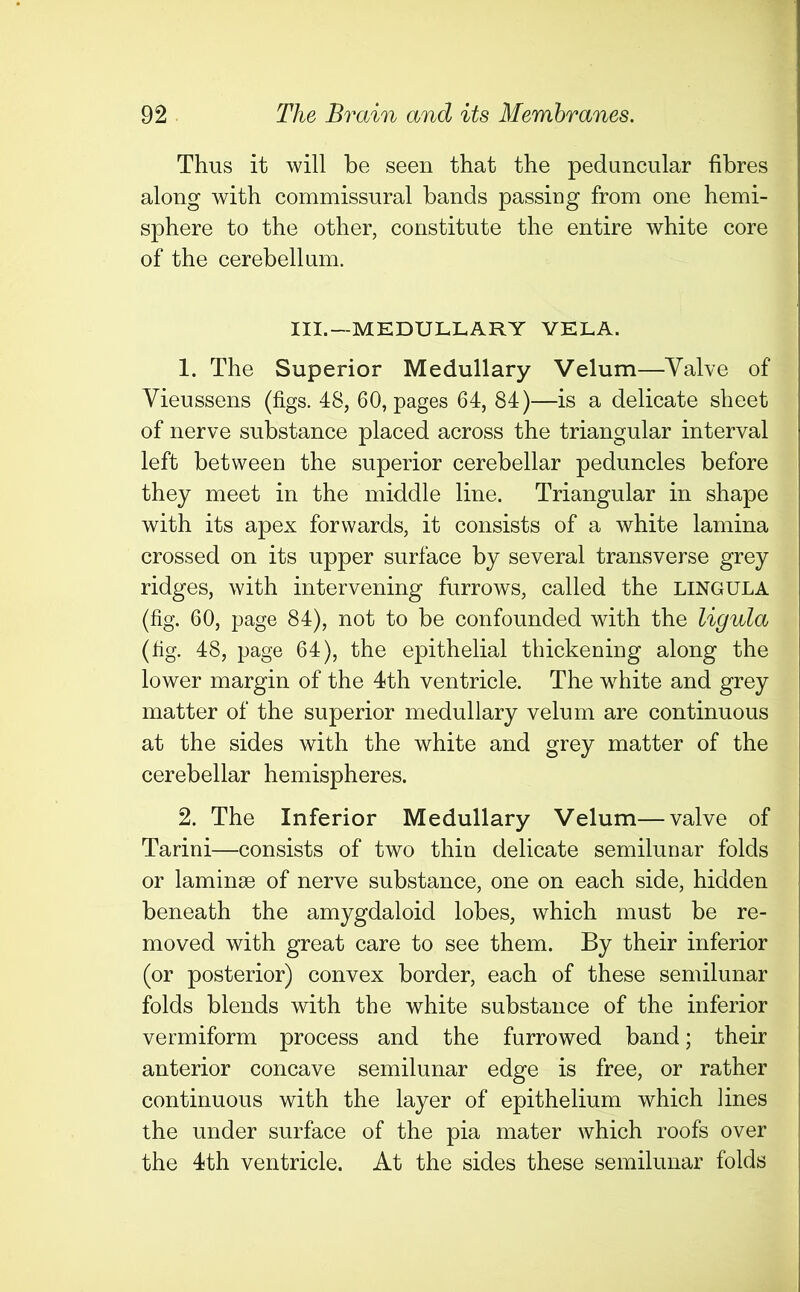 92 The Brain and its Membranes.

Thus it will be seen that the peduncular fibres along with commissural bands passing from one hemisphere to the other, constitute the entire white core of the cerebellum.

III.—MEDULLARY VELA.

1. The Superior Medullary Velum—Valve of Vieussens (figs. 48, 60, pages 64, 84)—is a delicate sheet of nerve substance placed across the triangular interval left between the superior cerebellar peduncles before they meet in the middle line. Triangular in shape with its apex forwards, it consists of a white lamina crossed on its upper surface by several transverse grey ridges, with intervening furrows, called the LINGULA (fig. 60, page 84), not to be confounded with the ligula (fig. 48, page 64), the epithelial thickening along the lower margin of the 4th ventricle. The white and grey matter of the superior medullary velum are continuous at the sides with the white and grey matter of the cerebellar hemispheres.

2. The Inferior Medullary Velum—valve of Tarini—consists of two thin delicate semilunar folds or laminæ of nerve substance, one on each side, hidden beneath the amygdaloid lobes, which must be removed with great care to see them. By their inferior (or posterior) convex border, each of these semilunar folds blends with the white substance of the inferior vermiform process and the furrowed band; their anterior concave semilunar edge is free, or rather continuous with the layer of epithelium which lines the under surface of the pia mater which roofs over the 4th ventricle. At the sides these semilunar folds